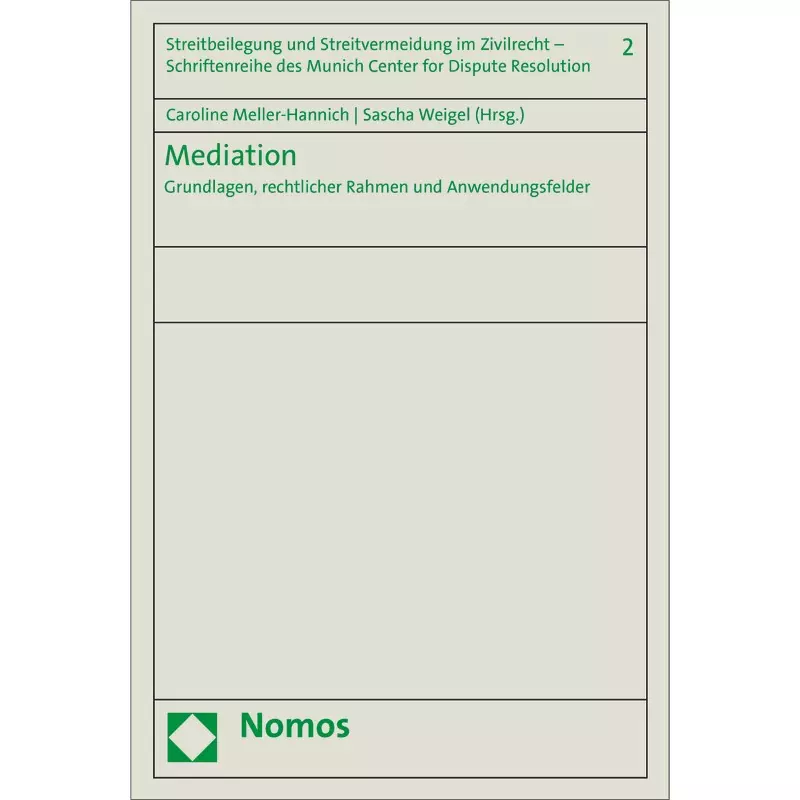 Streitbeilegung und Streitvermeidung im Zivilrecht – Schriftenreihe des Munich Center for Dispute Resolution

2

Caroline Meller-Hannich | Sascha Weigel (Hrsg.)

Mediation

Grundlagen, rechtlicher Rahmen und Anwendungsfelder

Nomos